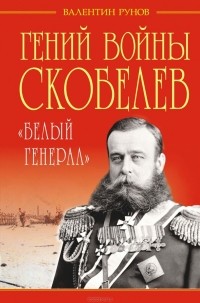 ВАЛЕНТИН РУНОВ

ГЕНИЙ ВОЙНЫ СКОБЕЛЕВ

«БЕЛЫЙ ГЕНЕРАЛ»